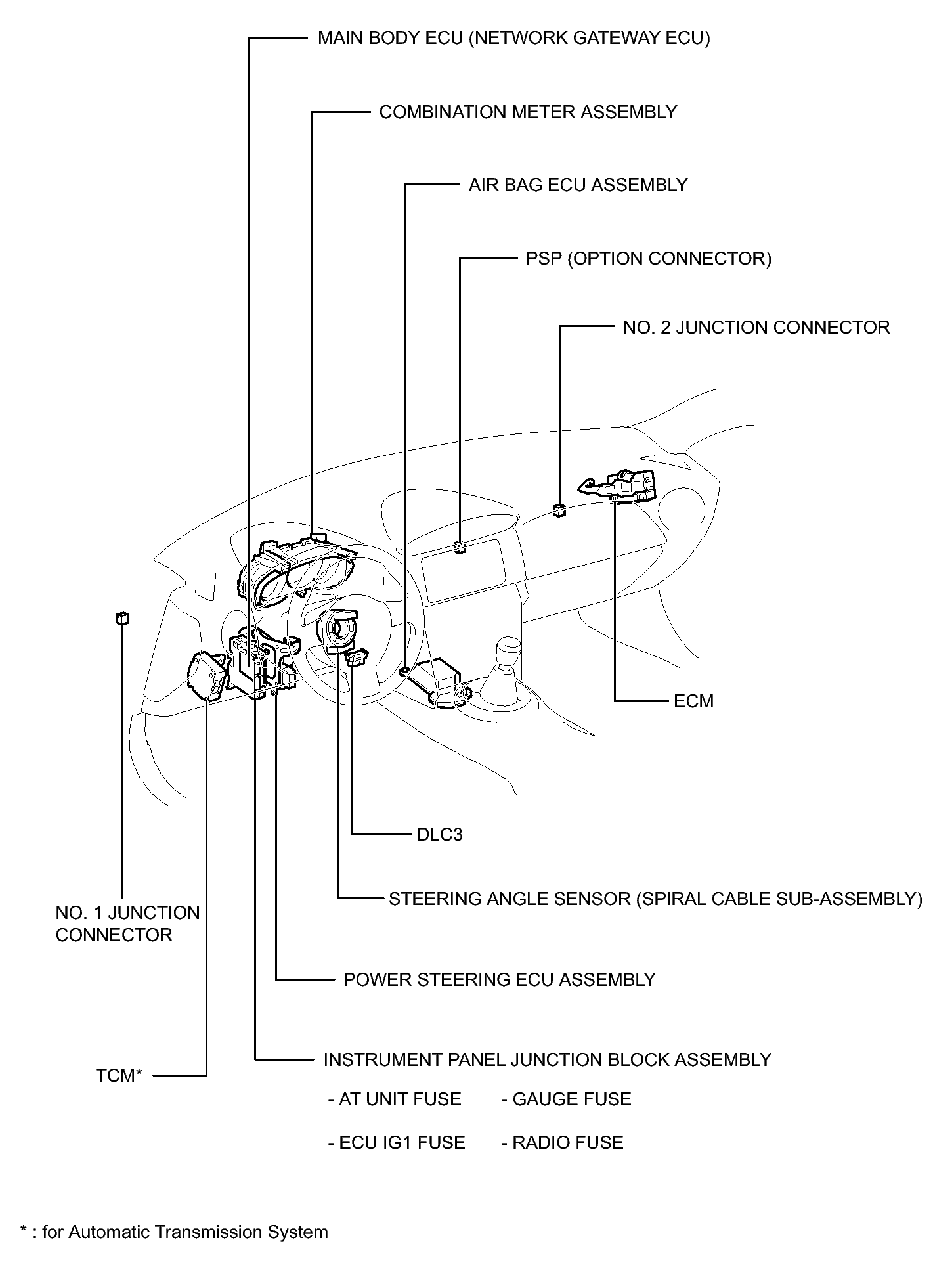 MAIN BODY ECU (NETWORK GATEWAY ECU)

COMBINATION METER ASSEMBLY

AIR BAG ECU ASSEMBLY

PSP (OPTION CONNECTOR)

NO. 2 JUNCTION CONNECTOR

ECM

DLC3

STEERING ANGLE SENSOR (SPIRAL CABLE SUB-ASSEMBLY)

NO. 1 JUNCTION CONNECTOR

POWER STEERING ECU ASSEMBLY

INSTRUMENT PANEL JUNCTION BLOCK ASSEMBLY

TCM*

- AT UNIT FUSE - GAUGE FUSE

- ECU IG1 FUSE - RADIO FUSE

* : for Automatic Transmission System